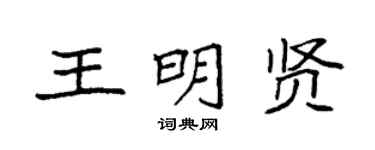 王明贤

词典网